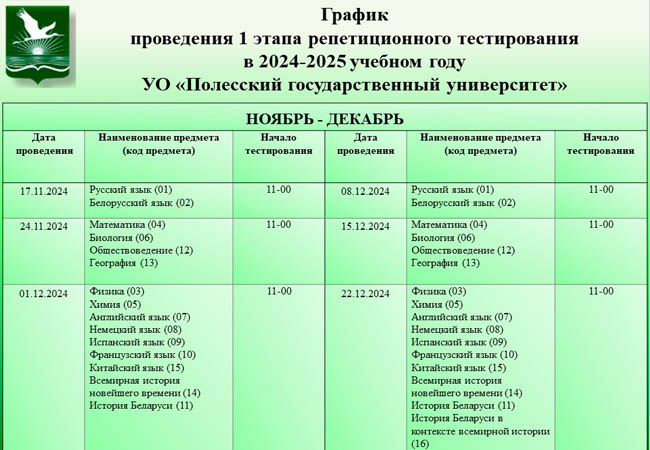 График
проведения 1 этапа репетиционного тестирования
в 2024-2025 учебном году
УО «Полесский государственный университет»

НОЯБРЬ - ДЕКАБРЬ

| Дата проведения | Наименование предмета (код предмета) | Начало тестирования | Дата проведения | Наименование предмета (код предмета) | Начало тестирования |
|---|---|---|---|---|---|
| 17.11.2024 | Русский язык (01) Белорусский язык (02) | 11-00 | 08.12.2024 | Русский язык (01) Белорусский язык (02) | 11-00 |
| 24.11.2024 | Математика (04) Биология (06) Обществоведение (12) География (13) | 11-00 | 15.12.2024 | Математика (04) Биология (06) Обществоведение (12) География (13) | 11-00 |
| 01.12.2024 | Физика (03) Химия (05) Английский язык (07) Немецкий язык (08) Испанский язык (09) Французский язык (10) Китайский язык (15) Всемирная история новейшего времени (14) История Беларуси (11) | 11-00 | 22.12.2024 | Физика (03) Химия (05) Английский язык (07) Немецкий язык (08) Испанский язык (09) Французский язык (10) Китайский язык (15) Всемирная история новейшего времени (14) История Беларуси (11) История Беларуси в контексте всемирной истории (16) | 11-00 |